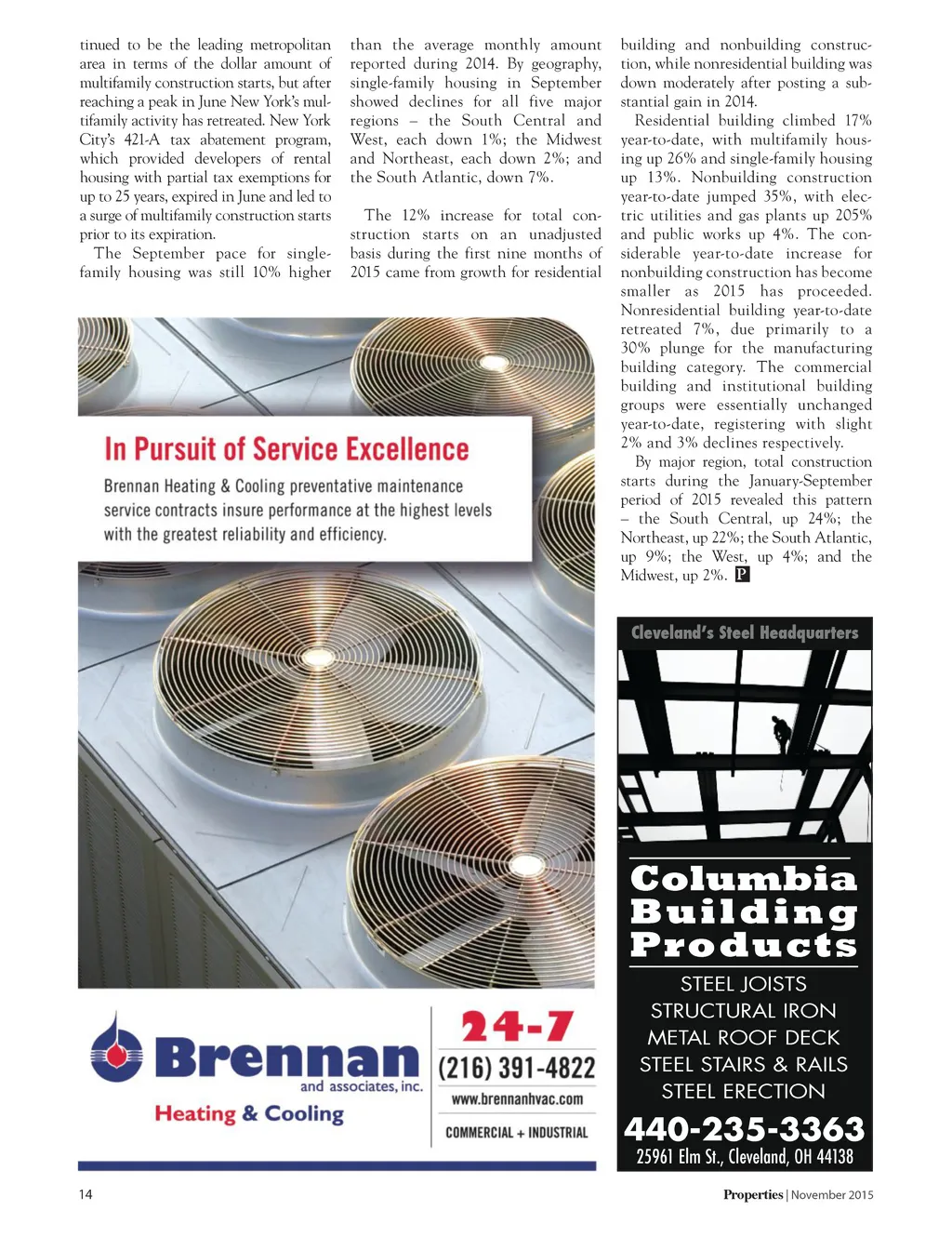 tinued to be the leading metropolitan area in terms of the dollar amount of multifamily construction starts, but after reaching a peak in June New York's multifamily activity has retreated. New York City's 421-A tax abatement program, which provided developers of rental housing with partial tax exemptions for up to 25 years, expired in June and led to a surge of multifamily construction starts prior to its expiration.

The September pace for single-family housing was still 10% higher than the average monthly amount reported during 2014. By geography, single-family housing in September showed declines for all five major regions – the South Central and West, each down 1%; the Midwest and Northeast, each down 2%; and the South Atlantic, down 7%.

The 12% increase for total construction starts on an unadjusted basis during the first nine months of 2015 came from growth for residential building and nonbuilding construction, while nonresidential building was down moderately after posting a substantial gain in 2014.

Residential building climbed 17% year-to-date, with multifamily housing up 26% and single-family housing up 13%. Nonbuilding construction year-to-date jumped 35%, with electric utilities and gas plants up 205% and public works up 4%. The considerable year-to-date increase for nonbuilding construction has become smaller as 2015 has proceeded. Nonresidential building year-to-date retreated 7%, due primarily to a 30% plunge for the manufacturing building category. The commercial building and institutional building groups were essentially unchanged year-to-date, registering with slight 2% and 3% declines respectively.

By major region, total construction starts during the January-September period of 2015 revealed this pattern – the South Central, up 24%; the Northeast, up 22%; the South Atlantic, up 9%; the West, up 4%; and the Midwest, up 2%. P

In Pursuit of Service Excellence

Brennan Heating & Cooling preventative maintenance service contracts insure performance at the highest levels with the greatest reliability and efficiency.

Brennan and associates, inc.
Heating & Cooling

24-7
(216) 391-4822
www.brennanhvac.com
COMMERCIAL + INDUSTRIAL

Cleveland's Steel Headquarters

Columbia Building Products

STEEL JOISTS
STRUCTURAL IRON
METAL ROOF DECK
STEEL STAIRS & RAILS
STEEL ERECTION

440-235-3363
25961 Elm St., Cleveland, OH 44138

14

Properties | November 2015